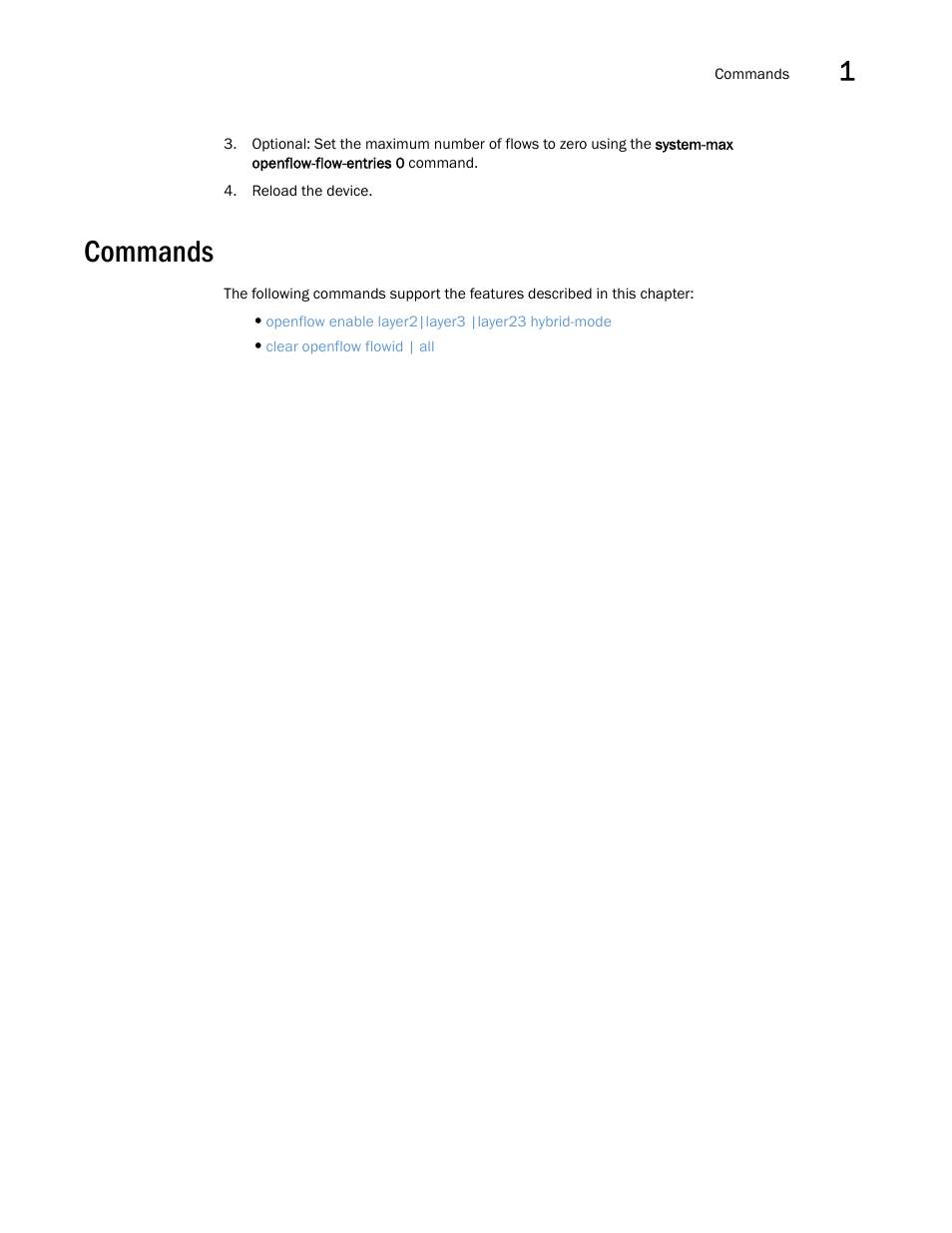 Commands 1

3. Optional: Set the maximum number of flows to zero using the system-max openflow-flow-entries 0 command.

4. Reload the device.

Commands

The following commands support the features described in this chapter:

• openflow enable layer2|layer3 |layer23 hybrid-mode
• clear openflow flowid | all